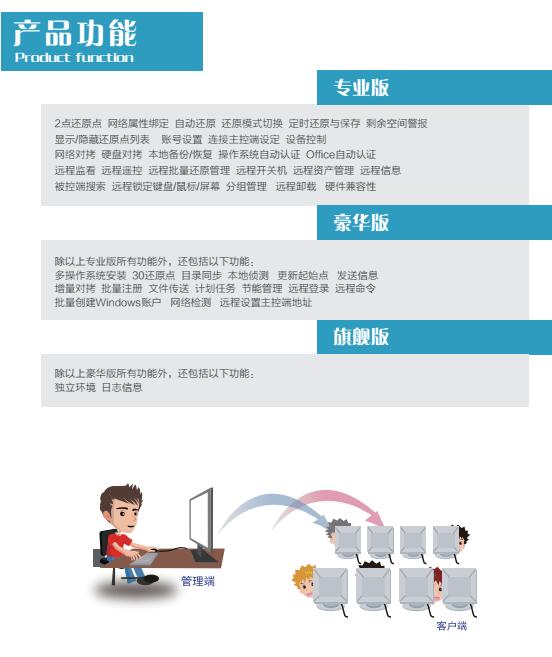 产品功能
Product function

专业版

2点还原点 网络属性绑定 自动还原 还原模式切换 定时还原与保存 剩余空间警报
显示/隐藏还原点列表 账号设置 连接主控端设定 设备控制
网络对拷 硬盘对拷 本地备份/恢复 操作系统自动认证 Office自动认证
远程监看 远程遥控 远程批量还原管理 远程开关机 远程资产管理 远程信息
被控端搜索 远程锁定键盘/鼠标/屏幕 分组管理 远程卸载 硬件兼容性

豪华版

除以上专业版所有功能外，还包括以下功能：
多操作系统安装 30还原点 目录同步 本地侦测 更新起始点 发送信息
增量对拷 批量注册 文件传送 计划任务 节能管理 远程登录 远程命令
批量创建Windows账户 网络检测 远程设置主控端地址

旗舰版

除以上豪华版所有功能外，还包括以下功能：
独立环境 日志信息

管理端

客户端